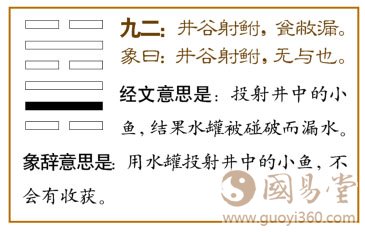 九二：井谷射鲋，瓮敝漏。
象曰：井谷射鲋，无与也。

经文意思是：投射井中的小鱼，结果水罐被碰破而漏水。

象辞意思是：用水罐投射井中的小鱼，不会有收获。

國易堂
www.guoyi360.com